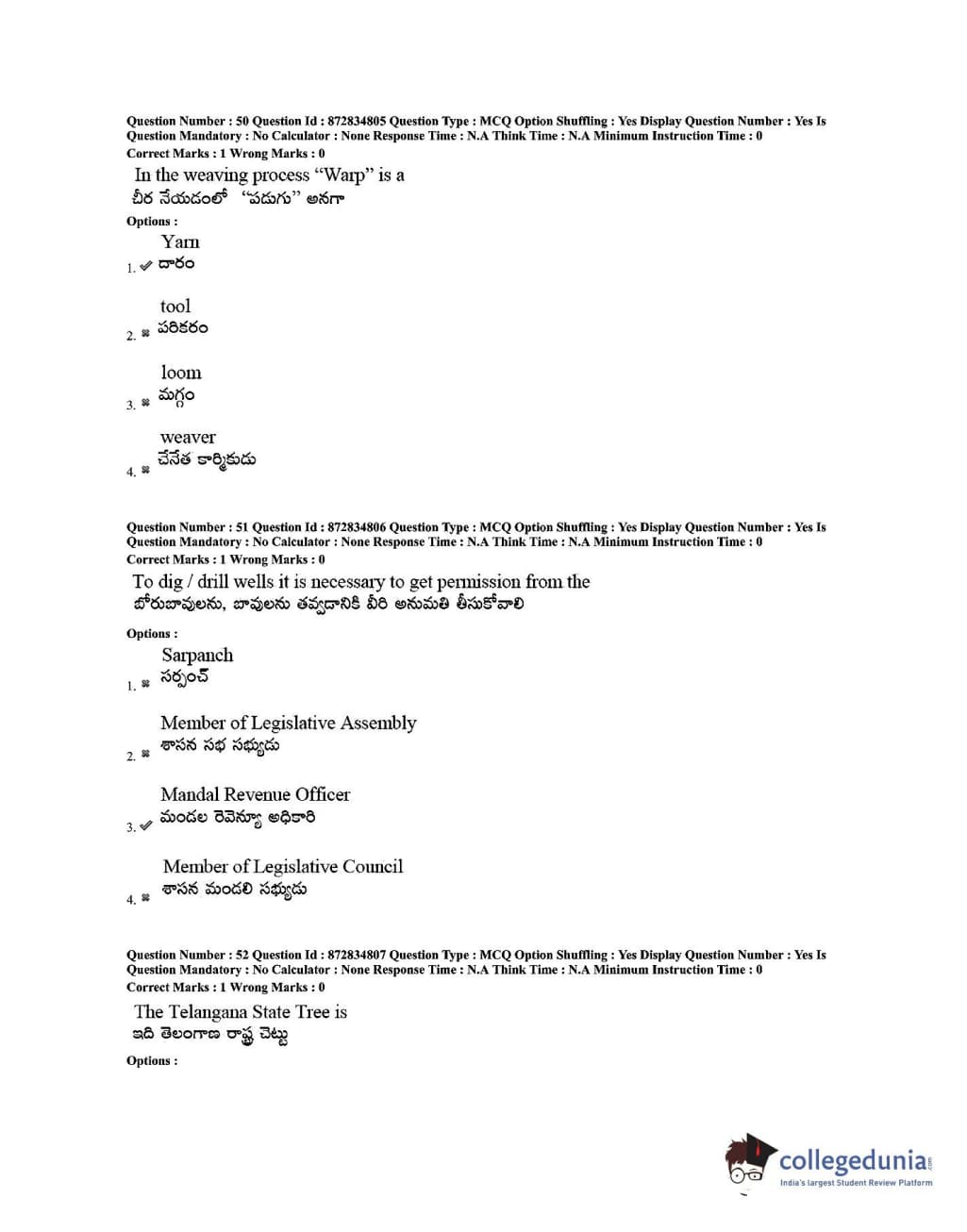 Question Number : 50 Question Id : 872834805 Question Type : MCQ Option Shuffling : Yes Display Question Number : Yes Is Question Mandatory : No Calculator : None Response Time : N.A Think Time : N.A Minimum Instruction Time : 0
Correct Marks : 1 Wrong Marks : 0

In the weaving process “Warp” is a
చీర నేయడంలో “పడుగు” అనగా

Options :

1. ✔ Yarn
దారం

2. ✖ tool
పరికరం

3. ✖ loom
మగ్గం

4. ✖ weaver
చేనేత కార్మికుడు

Question Number : 51 Question Id : 872834806 Question Type : MCQ Option Shuffling : Yes Display Question Number : Yes Is Question Mandatory : No Calculator : None Response Time : N.A Think Time : N.A Minimum Instruction Time : 0
Correct Marks : 1 Wrong Marks : 0

To dig / drill wells it is necessary to get permission from the
బోరుబావులను, బావులను తవ్వడానికి వీరి అనుమతి తీసుకోవాలి

Options :

1. ✖ Sarpanch
సర్పంచ్

2. ✖ Member of Legislative Assembly
శాసన సభ సభ్యుడు

3. ✔ Mandal Revenue Officer
మండల రెవెన్యూ అధికారి

4. ✖ Member of Legislative Council
శాసన మండలి సభ్యుడు

Question Number : 52 Question Id : 872834807 Question Type : MCQ Option Shuffling : Yes Display Question Number : Yes Is Question Mandatory : No Calculator : None Response Time : N.A Think Time : N.A Minimum Instruction Time : 0
Correct Marks : 1 Wrong Marks : 0

The Telangana State Tree is
ఇది తెలంగాణ రాష్ట్ర చెట్టు

Options :

collegedunia.com
India's largest Student Review Platform